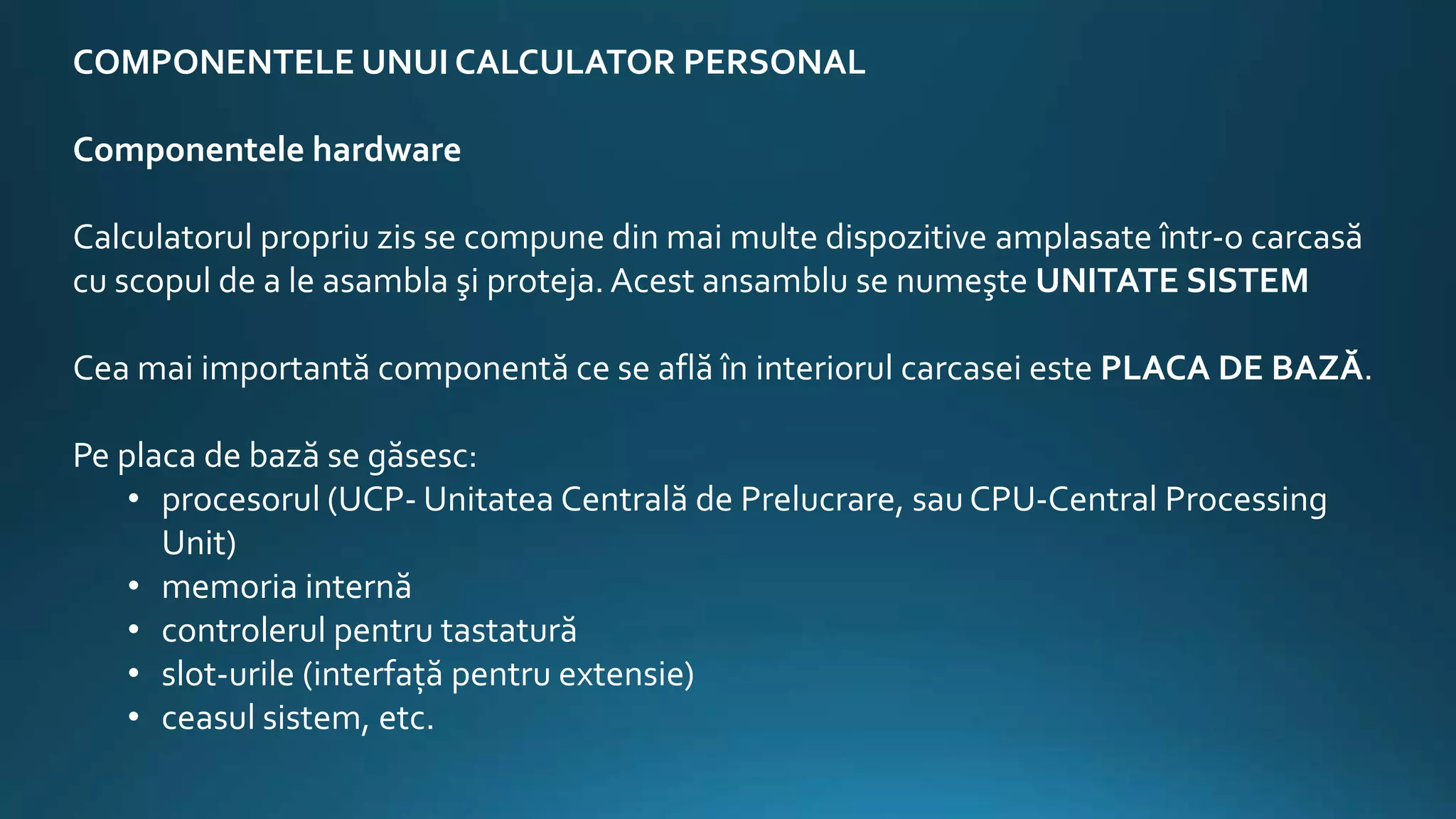 COMPONENTELE UNUI CALCULATOR PERSONAL

Componentele hardware

Calculatorul propriu zis se compune din mai multe dispozitive amplasate într-o carcasă cu scopul de a le asambla şi proteja. Acest ansamblu se numeşte UNITATE SISTEM

Cea mai importantă componentă ce se află în interiorul carcasei este PLACA DE BAZĂ.

Pe placa de bază se găsesc:
• procesorul (UCP- Unitatea Centrală de Prelucrare, sau CPU-Central Processing Unit)
• memoria internă
• controlerul pentru tastatură
• slot-urile (interfață pentru extensie)
• ceasul sistem, etc.